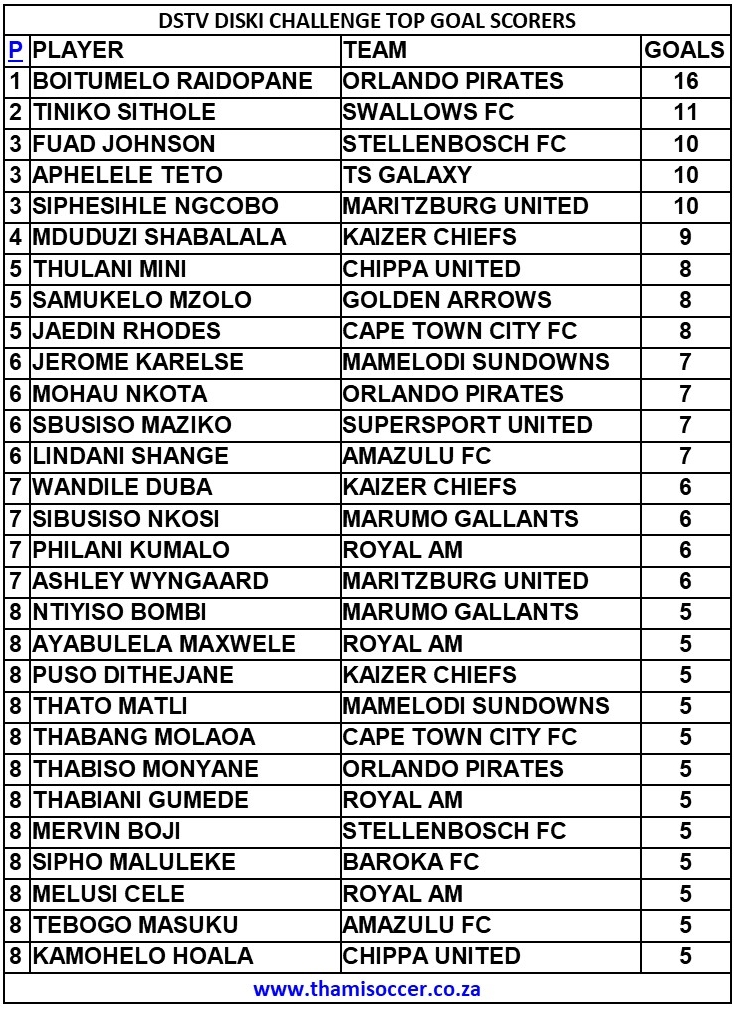 DSTV DISKI CHALLENGE TOP GOAL SCORERS

| P | PLAYER | TEAM | GOALS |
|---|---|---|---|
| 1 | BOITUMELO RAIDOPANE | ORLANDO PIRATES | 16 |
| 2 | TINIKO SITHOLE | SWALLOWS FC | 11 |
| 3 | FUAD JOHNSON | STELLENBOSCH FC | 10 |
| 3 | APHELELE TETO | TS GALAXY | 10 |
| 3 | SIPHESIHLE NGCOBO | MARITZBURG UNITED | 10 |
| 4 | MDUDUZI SHABALALA | KAIZER CHIEFS | 9 |
| 5 | THULANI MINI | CHIPPA UNITED | 8 |
| 5 | SAMUKELO MZOLO | GOLDEN ARROWS | 8 |
| 5 | JAEDIN RHODES | CAPE TOWN CITY FC | 8 |
| 6 | JEROME KARELSE | MAMELODI SUNDOWNS | 7 |
| 6 | MOHAU NKOTA | ORLANDO PIRATES | 7 |
| 6 | SBUSISO MAZIKO | SUPERSPORT UNITED | 7 |
| 6 | LINDANI SHANGE | AMAZULU FC | 7 |
| 7 | WANDILE DUBA | KAIZER CHIEFS | 6 |
| 7 | SIBUSISO NKOSI | MARUMO GALLANTS | 6 |
| 7 | PHILANI KUMALO | ROYAL AM | 6 |
| 7 | ASHLEY WYNGAARD | MARITZBURG UNITED | 6 |
| 8 | NTIYISO BOMBI | MARUMO GALLANTS | 5 |
| 8 | AYABULELA MAXWELE | ROYAL AM | 5 |
| 8 | PUSO DITHEJANE | KAIZER CHIEFS | 5 |
| 8 | THATO MATLI | MAMELODI SUNDOWNS | 5 |
| 8 | THABANG MOLAOA | CAPE TOWN CITY FC | 5 |
| 8 | THABISO MONYANE | ORLANDO PIRATES | 5 |
| 8 | THABIANI GUMEDE | ROYAL AM | 5 |
| 8 | MERVIN BOJI | STELLENBOSCH FC | 5 |
| 8 | SIPHO MALULEKE | BAROKA FC | 5 |
| 8 | MELUSI CELE | ROYAL AM | 5 |
| 8 | TEBOGO MASUKU | AMAZULU FC | 5 |
| 8 | KAMOHELO HOALA | CHIPPA UNITED | 5 |

www.thamisoccer.co.za